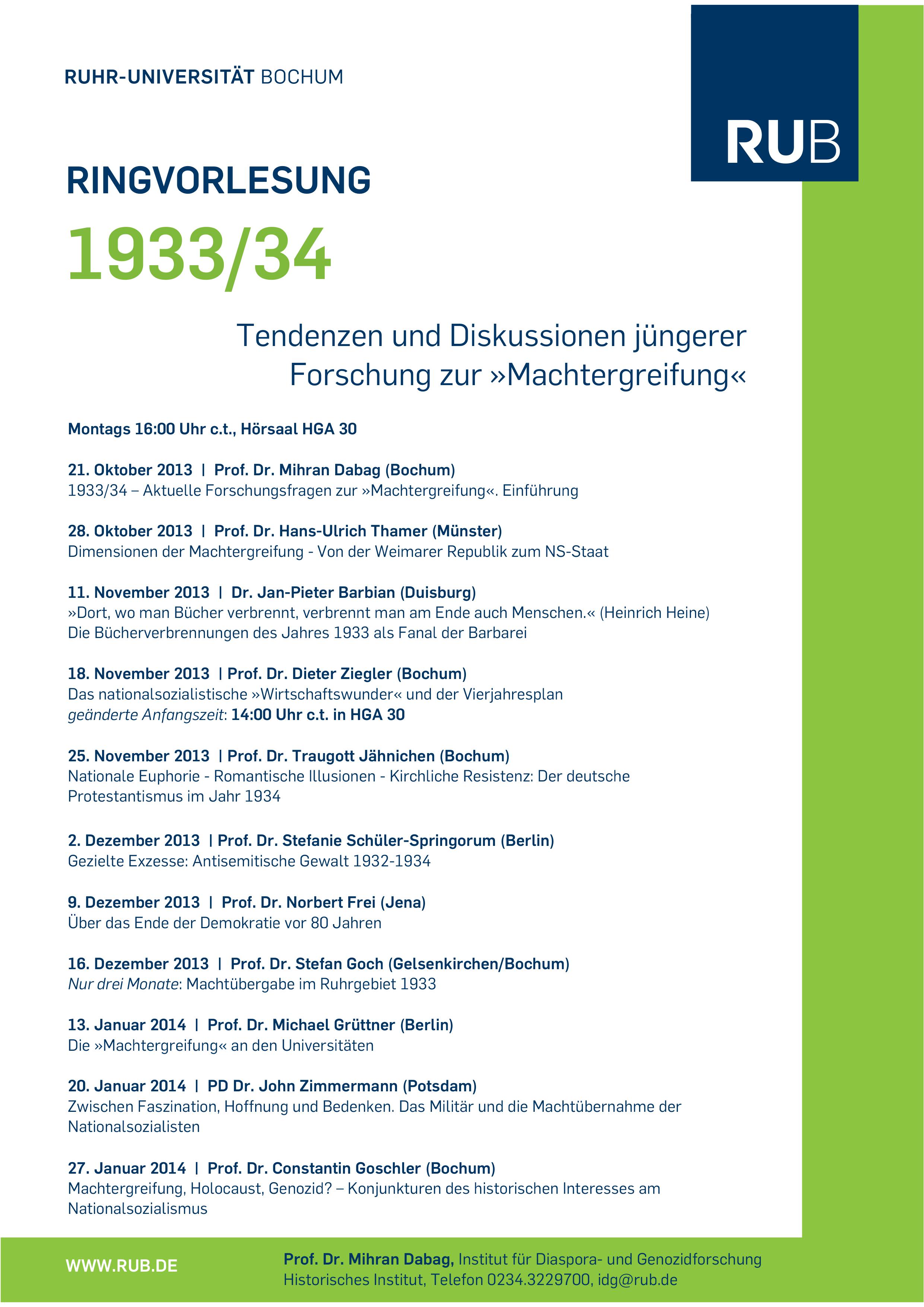 RUHR-UNIVERSITÄT BOCHUM

RUB

RINGVORLESUNG

1933/34

Tendenzen und Diskussionen jüngerer Forschung zur »Machtergreifung«

Montags 16:00 Uhr c.t., Hörsaal HGA 30

21. Oktober 2013 | Prof. Dr. Mihran Dabag (Bochum)
1933/34 – Aktuelle Forschungsfragen zur »Machtergreifung«. Einführung

28. Oktober 2013 | Prof. Dr. Hans-Ulrich Thamer (Münster)
Dimensionen der Machtergreifung - Von der Weimarer Republik zum NS-Staat

11. November 2013 | Dr. Jan-Pieter Barbian (Duisburg)
»Dort, wo man Bücher verbrennt, verbrennt man am Ende auch Menschen.« (Heinrich Heine)
Die Bücherverbrennungen des Jahres 1933 als Fanal der Barbarei

18. November 2013 | Prof. Dr. Dieter Ziegler (Bochum)
Das nationalsozialistische »Wirtschaftswunder« und der Vierjahresplan
geänderte Anfangszeit: 14:00 Uhr c.t. in HGA 30

25. November 2013 | Prof. Dr. Traugott Jähnichen (Bochum)
Nationale Euphorie - Romantische Illusionen - Kirchliche Resistenz: Der deutsche Protestantismus im Jahr 1934

2. Dezember 2013 | Prof. Dr. Stefanie Schüler-Springorum (Berlin)
Gezielte Exzesse: Antisemitische Gewalt 1932-1934

9. Dezember 2013 | Prof. Dr. Norbert Frei (Jena)
Über das Ende der Demokratie vor 80 Jahren

16. Dezember 2013 | Prof. Dr. Stefan Goch (Gelsenkirchen/Bochum)
Nur drei Monate: Machtübergabe im Ruhrgebiet 1933

13. Januar 2014 | Prof. Dr. Michael Grüttner (Berlin)
Die »Machtergreifung« an den Universitäten

20. Januar 2014 | PD Dr. John Zimmermann (Potsdam)
Zwischen Faszination, Hoffnung und Bedenken. Das Militär und die Machtübernahme der Nationalsozialisten

27. Januar 2014 | Prof. Dr. Constantin Goschler (Bochum)
Machtergreifung, Holocaust, Genozid? – Konjunkturen des historischen Interesses am Nationalsozialismus

WWW.RUB.DE

Prof. Dr. Mihran Dabag, Institut für Diaspora- und Genozidforschung
Historisches Institut, Telefon 0234.3229700, idg@rub.de